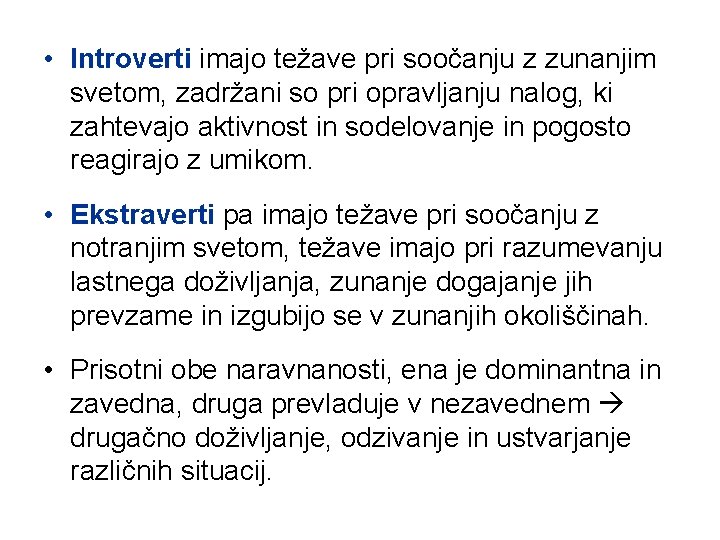 • Introverti imajo težave pri soočanju z zunanjim svetom, zadržani so pri opravljanju nalog, ki zahtevajo aktivnost in sodelovanje in pogosto reagirajo z umikom.

• Ekstraverti pa imajo težave pri soočanju z notranjim svetom, težave imajo pri razumevanju lastnega doživljanja, zunanje dogajanje jih prevzame in izgubijo se v zunanjih okoliščinah.

• Prisotni obe naravnanosti, ena je dominantna in zavedna, druga prevladuje v nezavednem → drugačno doživljanje, odzivanje in ustvarjanje različnih situacij.